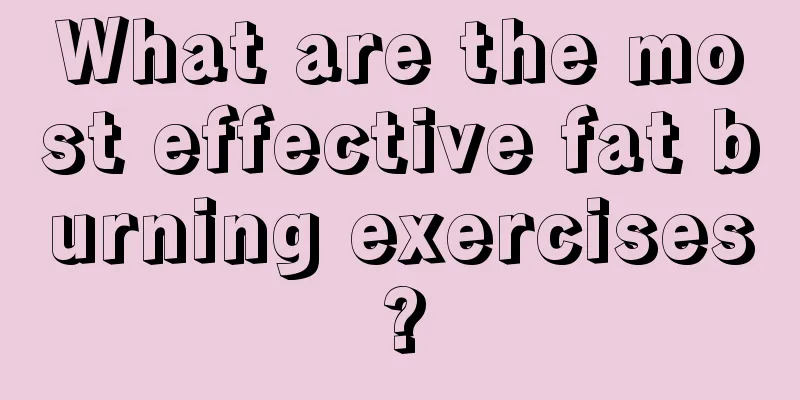 What are the most effective fat burning exercises?